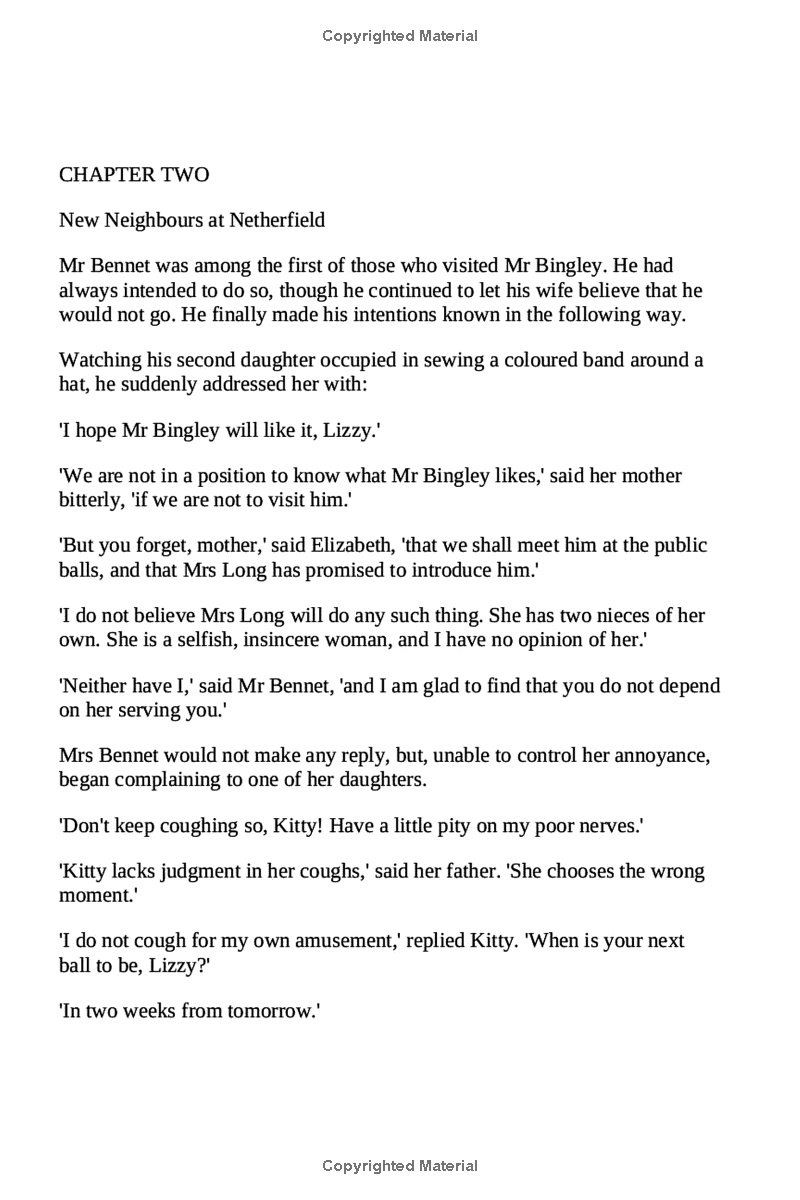 Copyrighted Material

CHAPTER TWO

New Neighbours at Netherfield

Mr Bennet was among the first of those who visited Mr Bingley. He had always intended to do so, though he continued to let his wife believe that he would not go. He finally made his intentions known in the following way.

Watching his second daughter occupied in sewing a coloured band around a hat, he suddenly addressed her with:

'I hope Mr Bingley will like it, Lizzy.'

'We are not in a position to know what Mr Bingley likes,' said her mother bitterly, 'if we are not to visit him.'

'But you forget, mother,' said Elizabeth, 'that we shall meet him at the public balls, and that Mrs Long has promised to introduce him.'

'I do not believe Mrs Long will do any such thing. She has two nieces of her own. She is a selfish, insincere woman, and I have no opinion of her.'

'Neither have I,' said Mr Bennet, 'and I am glad to find that you do not depend on her serving you.'

Mrs Bennet would not make any reply, but, unable to control her annoyance, began complaining to one of her daughters.

'Don't keep coughing so, Kitty! Have a little pity on my poor nerves.'

'Kitty lacks judgment in her coughs,' said her father. 'She chooses the wrong moment.'

'I do not cough for my own amusement,' replied Kitty. 'When is your next ball to be, Lizzy?'

'In two weeks from tomorrow.'

Copyrighted Material